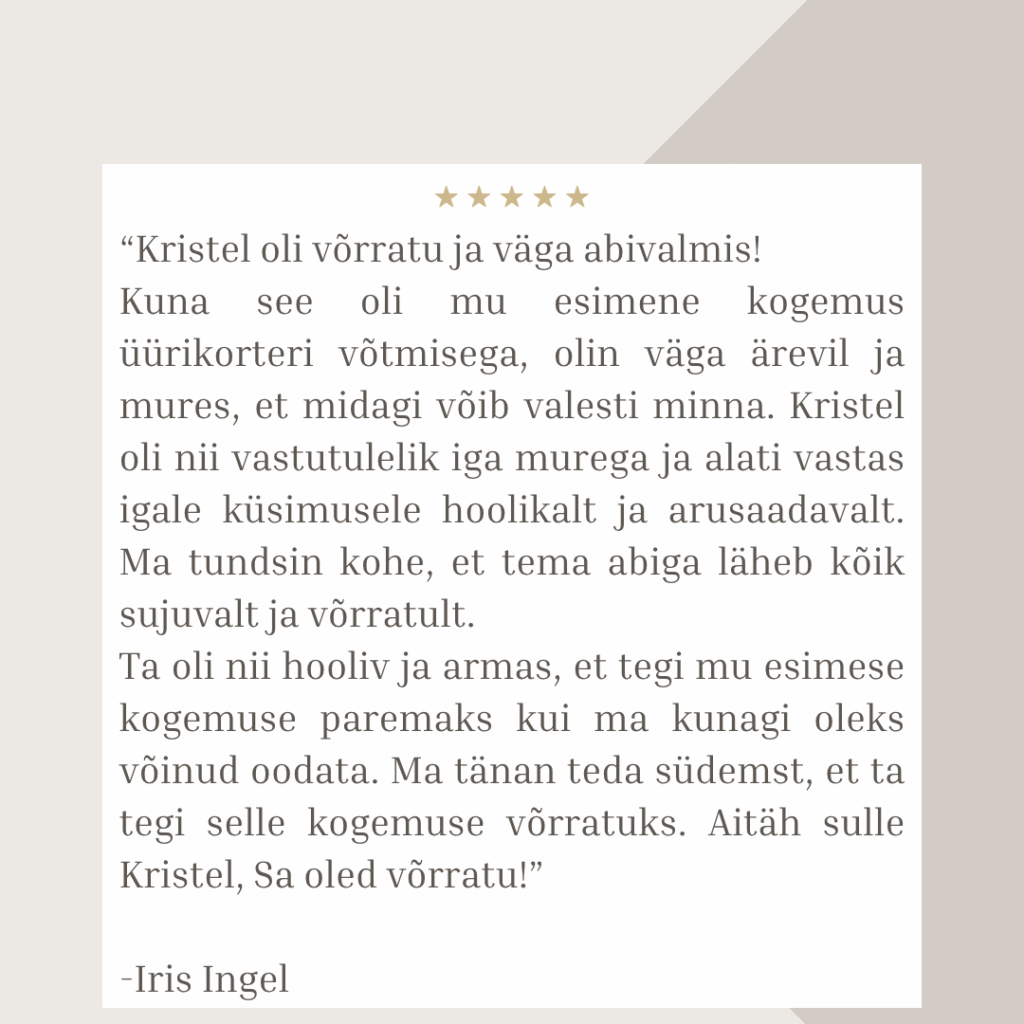 ★★★★★

“Kristel oli võrratu ja väga abivalmis!
Kuna see oli mu esimene kogemus üürikorteri võtmisega, olin väga ärevil ja mures, et midagi võib valesti minna. Kristel oli nii vastutulelik iga murega ja alati vastas igale küsimusele hoolikalt ja arusaadavalt. Ma tundsin kohe, et tema abiga läheb kõik sujuvalt ja võrratult.
Ta oli nii hooliv ja armas, et tegi mu esimese kogemuse paremaks kui ma kunagi oleks võinud oodata. Ma tänan teda südemst, et ta tegi selle kogemuse võrratuks. Aitäh sulle Kristel, Sa oled võrratu!”

-Iris Ingel